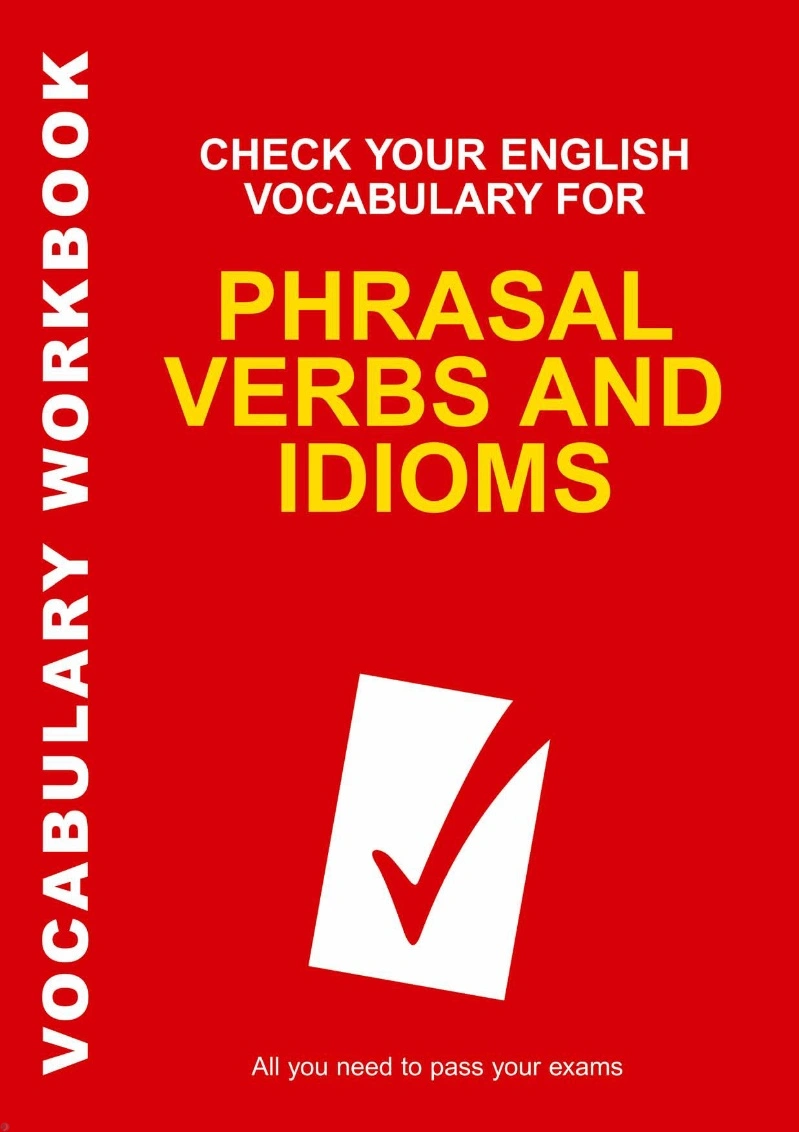 VOCABULARY WORKBOOK

CHECK YOUR ENGLISH VOCABULARY FOR

PHRASAL VERBS AND IDIOMS

All you need to pass your exams